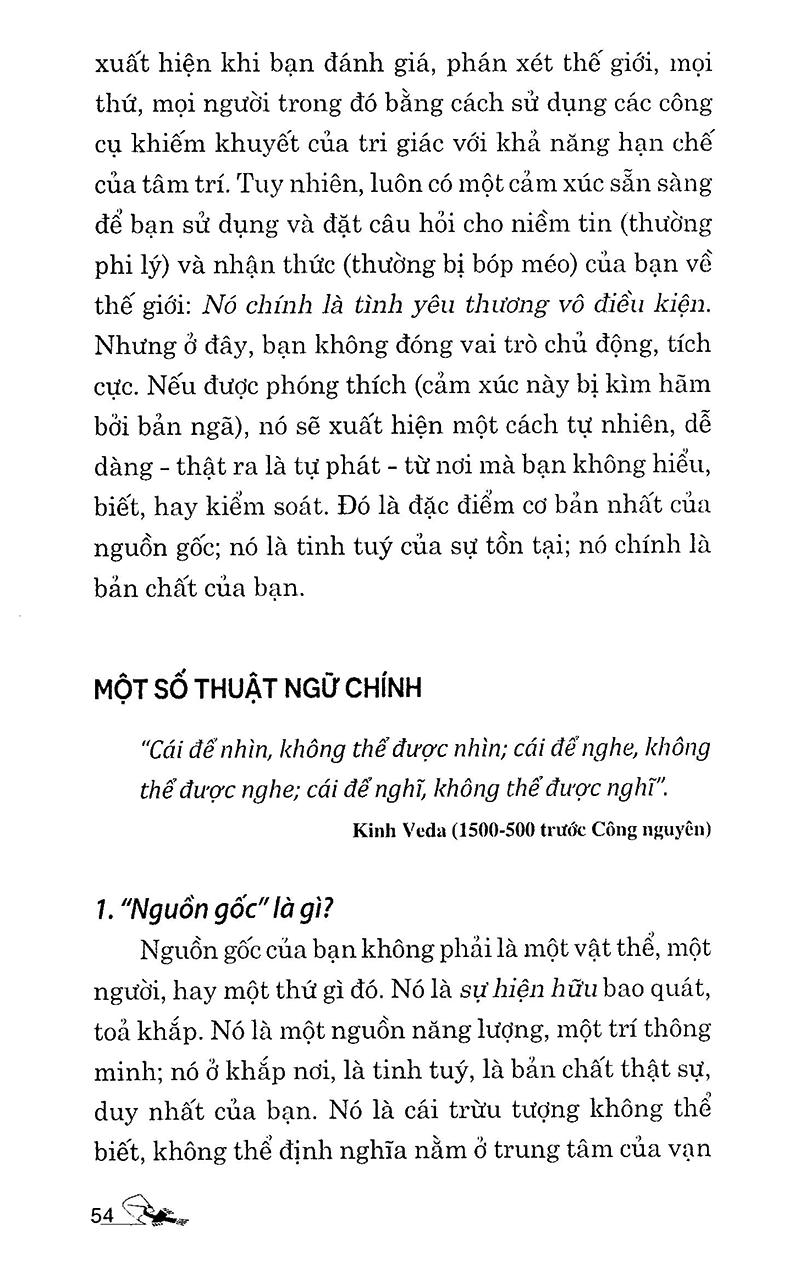 xuất hiện khi bạn đánh giá, phán xét thế giới, mọi thứ, mọi người trong đó bằng cách sử dụng các công cụ khiếm khuyết của tri giác với khả năng hạn chế của tâm trí. Tuy nhiên, luôn có một cảm xúc sẵn sàng để bạn sử dụng và đặt câu hỏi cho niềm tin (thường phi lý) và nhận thức (thường bị bóp méo) của bạn về thế giới: Nó chính là tình yêu thương vô điều kiện. Nhưng ở đây, bạn không đóng vai trò chủ động, tích cực. Nếu được phóng thích (cảm xúc này bị kìm hãm bởi bản ngã), nó sẽ xuất hiện một cách tự nhiên, dễ dàng - thật ra là tự phát - từ nơi mà bạn không hiểu, biết, hay kiểm soát. Đó là đặc điểm cơ bản nhất của nguồn gốc; nó là tinh tuý của sự tồn tại; nó chính là bản chất của bạn.

MỘT SỐ THUẬT NGỮ CHÍNH

"Cái để nhìn, không thể được nhìn; cái để nghe, không thể được nghe; cái để nghĩ, không thể được nghĩ".

Kinh Veda (1500-500 trước Công nguyên)

1. "Nguồn gốc" là gì?

Nguồn gốc của bạn không phải là một vật thể, một người, hay một thứ gì đó. Nó là sự hiện hữu bao quát, toả khắp. Nó là một nguồn năng lượng, một trí thông minh; nó ở khắp nơi, là tinh tuý, là bản chất thật sự, duy nhất của bạn. Nó là cái trừu tượng không thể biết, không thể định nghĩa nằm ở trung tâm của vạn

54